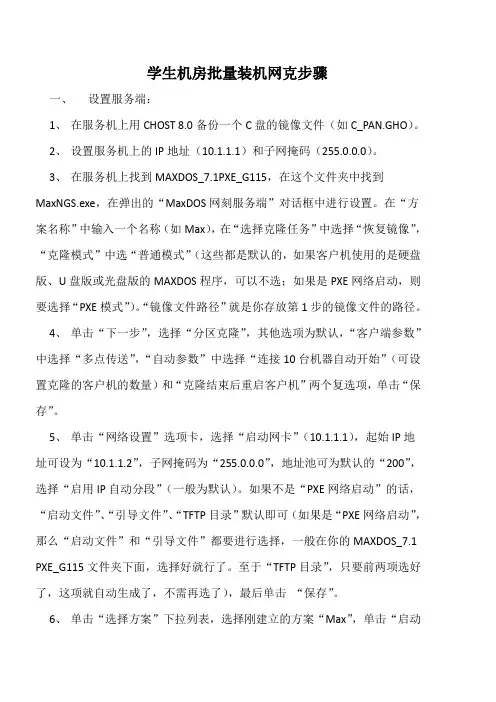 学生机房批量装机网克步骤

一、 设置服务端：

1、 在服务机上用 CHOST 8.0 备份一个 C 盘的镜像文件（如 C_PAN.GHO）。

2、 设置服务机上的 IP 地址（10.1.1.1）和子网掩码（255.0.0.0）。

3、 在服务机上找到 MAXDOS_7.1PXE_G115，在这个文件夹中找到 MaxNGS.exe，在弹出的“MaxDOS 网刻服务端”对话框中进行设置。在“方案名称”中输入一个名称（如 Max），在“选择克隆任务”中选择“恢复镜像”，“克隆模式”中选“普通模式”（这些都是默认的，如果客户机使用的是硬盘版、U 盘版或光盘版的 MAXDOS 程序，可以不选；如果是 PXE 网络启动，则要选择“PXE 模式”）。“镜像文件路径”就是你存放第 1 步的镜像文件的路径。

4、 单击“下一步”，选择“分区克隆”，其他选项为默认，“客户端参数”中选择“多点传送”，“自动参数”中选择“连接 10 台机器自动开始”（可设置克隆的客户机的数量）和“克隆结束后重启客户机”两个复选项，单击“保存”。

5、 单击“网络设置”选项卡，选择“启动网卡”（10.1.1.1），起始 IP 地址可设为“10.1.1.2”，子网掩码为“255.0.0.0”，地址池可为默认的“200”，选择“启用 IP 自动分段”（一般为默认）。如果不是“PXE 网络启动”的话，“启动文件”、“引导文件”、“TFTP 目录”默认即可（如果是“PXE 网络启动”，那么“启动文件”和“引导文件”都要进行选择，一般在你的 MAXDOS_7.1 PXE_G115 文件夹下面，选择好就行了。至于“TFTP 目录”，只要前两项选好了，这项就自动生成了，不需再选了），最后单击 “保存”。

6、 单击“选择方案”下拉列表，选择刚建立的方案“Max”，单击“启动